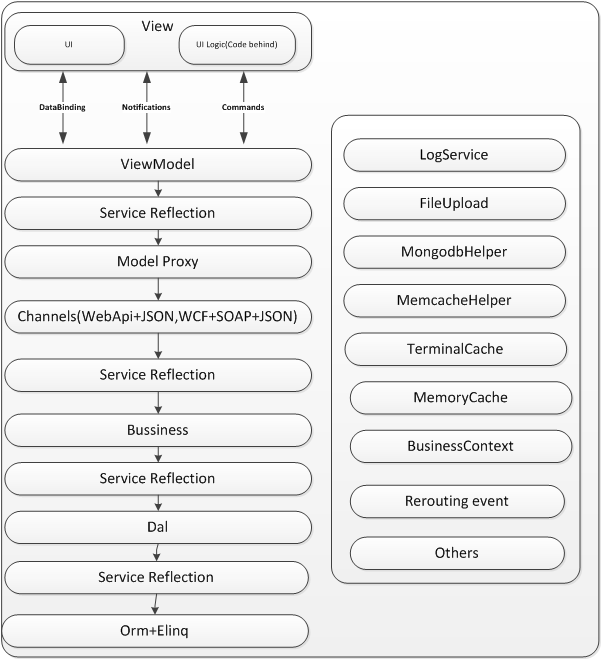 View

UI

UI Logic(Code behind)

DataBinding

Notifications

Commands

ViewModel

Service Reflection

Model Proxy

Channels(WebApi+JSON,WCF+SOAP+JSON)

Service Reflection

Bussiness

Service Reflection

Dal

Service Reflection

Orm+Elinq

LogService

FileUpload

MongodbHelper

MemcacheHelper

TerminalCache

MemoryCache

BusinessContext

Rerouting event

Others